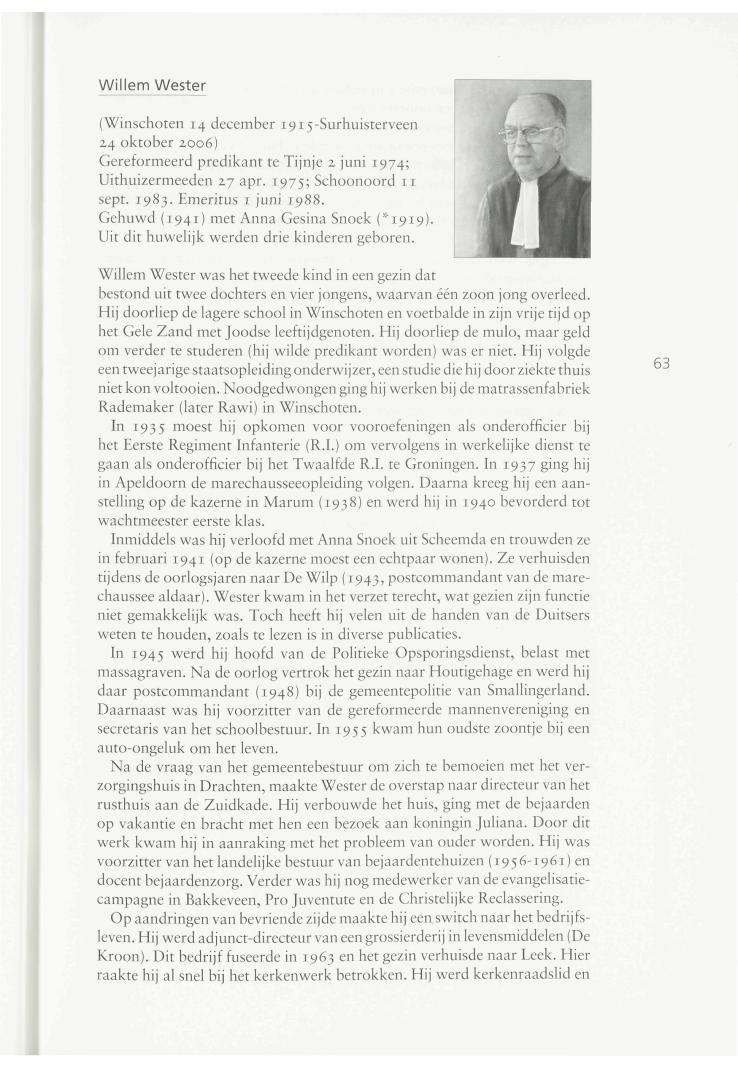 Willem Wester

(Winschoten 14 december 1915-Surhuisterveen 24 oktober 2006)
Gereformeerd predikant te Tijnje 2 juni 1974; Uithuizermeeden 27 apr. 1975; Schoonoord 11 sept. 1983. Emeritus 1 juni 1988.
Gehuwd (1941) met Anna Gesina Snoek (*1919).
Uit dit huwelijk werden drie kinderen geboren.

Willem Wester was het tweede kind in een gezin dat bestond uit twee dochters en vier jongens, waarvan één zoon jong overleed. Hij doorliep de lagere school in Winschoten en voetbalde in zijn vrije tijd op het Gele Zand met Joodse leeftijdgenoten. Hij doorliep de mulo, maar geld om verder te studeren (hij wilde predikant worden) was er niet. Hij volgde een tweejarige staatsopleiding onderwijzer, een studie die hij door ziekte thuis niet kon voltooien. Noodgedwongen ging hij werken bij de matrassenfabriek Rademaker (later Rawi) in Winschoten.

In 1935 moest hij opkomen voor vooroefeningen als onderofficier bij het Eerste Regiment Infanterie (R.I.) om vervolgens in werkelijke dienst te gaan als onderofficier bij het Twaalfde R.I. te Groningen. In 1937 ging hij in Apeldoorn de marechausseeopleiding volgen. Daarna kreeg hij een aanstelling op de kazerne in Marum (1938) en werd hij in 1940 bevorderd tot wachtmeester eerste klas.

Inmiddels was hij verloofd met Anna Snoek uit Scheemda en trouwden ze in februari 1941 (op de kazerne moest een echtpaar wonen). Ze verhuisden tijdens de oorlogsjaren naar De Wilp (1943, postcommandant van de marechaussee aldaar). Wester kwam in het verzet terecht, wat gezien zijn functie niet gemakkelijk was. Toch heeft hij velen uit de handen van de Duitsers weten te houden, zoals te lezen is in diverse publicaties.

In 1945 werd hij hoofd van de Politieke Opsporingsdienst, belast met massagraven. Na de oorlog vertrok het gezin naar Houtigehage en werd hij daar postcommandant (1948) bij de gemeentepolitie van Smallingerland. Daarnaast was hij voorzitter van de gereformeerde mannenvereniging en secretaris van het schoolbestuur. In 1955 kwam hun oudste zoontje bij een auto-ongeluk om het leven.

Na de vraag van het gemeentebestuur om zich te bemoeien met het verzorgingshuis in Drachten, maakte Wester de overstap naar directeur van het rusthuis aan de Zuidkade. Hij verbouwde het huis, ging met de bejaarden op vakantie en bracht met hen een bezoek aan koningin Juliana. Door dit werk kwam hij in aanraking met het probleem van ouder worden. Hij was voorzitter van het landelijke bestuur van bejaardentehuizen (1956-1961) en docent bejaardenzorg. Verder was hij nog medewerker van de evangelisatiecampagne in Bakkeveen, Pro Juventute en de Christelijke Reclassering.

Op aandringen van bevriende zijde maakte hij een switch naar het bedrijfsleven. Hij werd adjunct-directeur van een grossierderij in levensmiddelen (De Kroon). Dit bedrijf fuseerde in 1963 en het gezin verhuisde naar Leek. Hier raakte hij al snel bij het kerkenwerk betrokken. Hij werd kerkenraadslid en

63